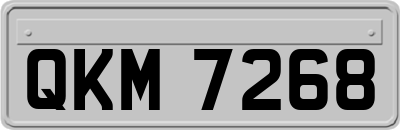 QKM 7268